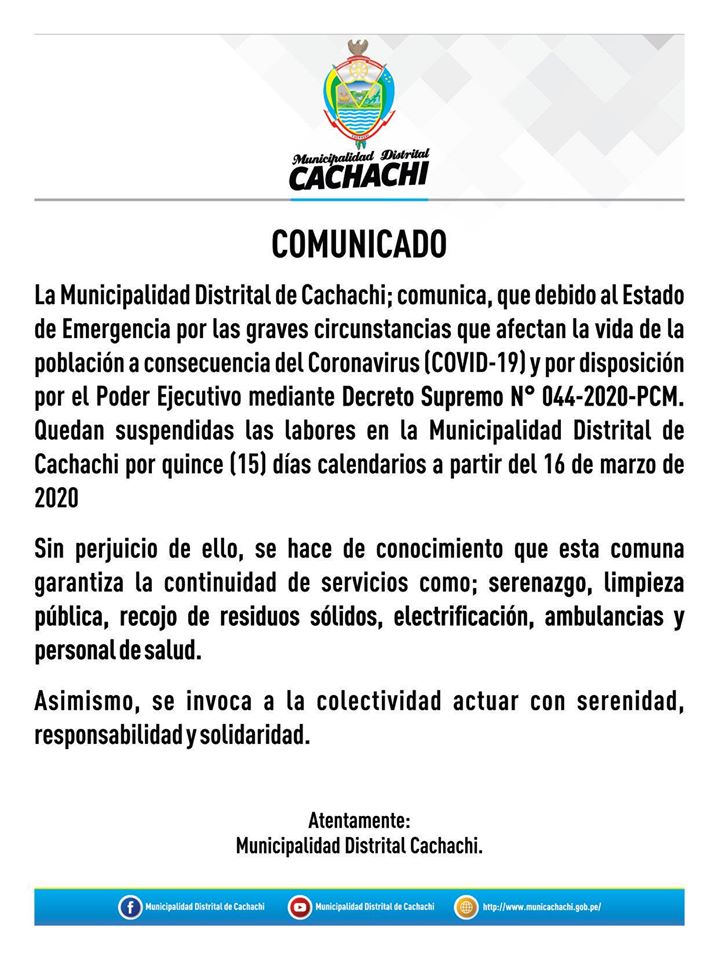 Municipalidad Distrital
CACHACHI

COMUNICADO

La Municipalidad Distrital de Cachachi; comunica, que debido al Estado de Emergencia por las graves circunstancias que afectan la vida de la población a consecuencia del Coronavirus (COVID-19) y por disposición por el Poder Ejecutivo mediante Decreto Supremo N° 044-2020-PCM. Quedan suspendidas las labores en la Municipalidad Distrital de Cachachi por quince (15) días calendarios a partir del 16 de marzo de 2020

Sin perjuicio de ello, se hace de conocimiento que esta comuna garantiza la continuidad de servicios como; serenazgo, limpieza pública, recojo de residuos sólidos, electrificación, ambulancias y personal de salud.

Asimismo, se invoca a la colectividad actuar con serenidad, responsabilidad y solidaridad.

Atentamente:
Municipalidad Distrital Cachachi.

Municipalidad Distrital de Cachachi
Municipalidad Distrital de Cachachi
http://www.municachachi.gob.pe/